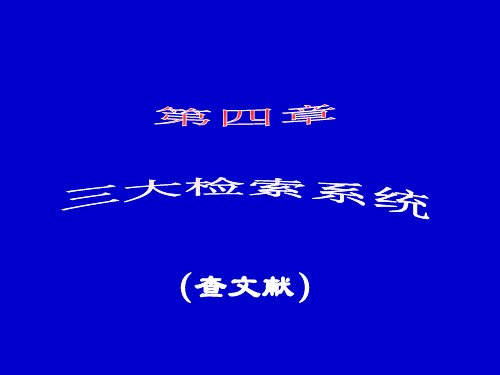 第四章

三大检索系统

（查文献）